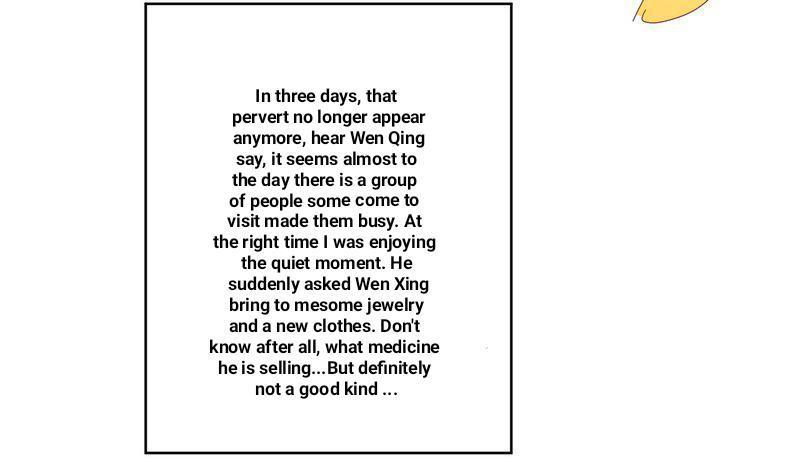 In three days, that pervert no longer appear anymore, hear Wen Qing say, it seems almost to the day there is a group of people some come to visit made them busy. At the right time I was enjoying the quiet moment. He suddenly asked Wen Xing bring to mesome jewelry and a new clothes. Don't know after all, what medicine he is selling...But definitely not a good kind ...